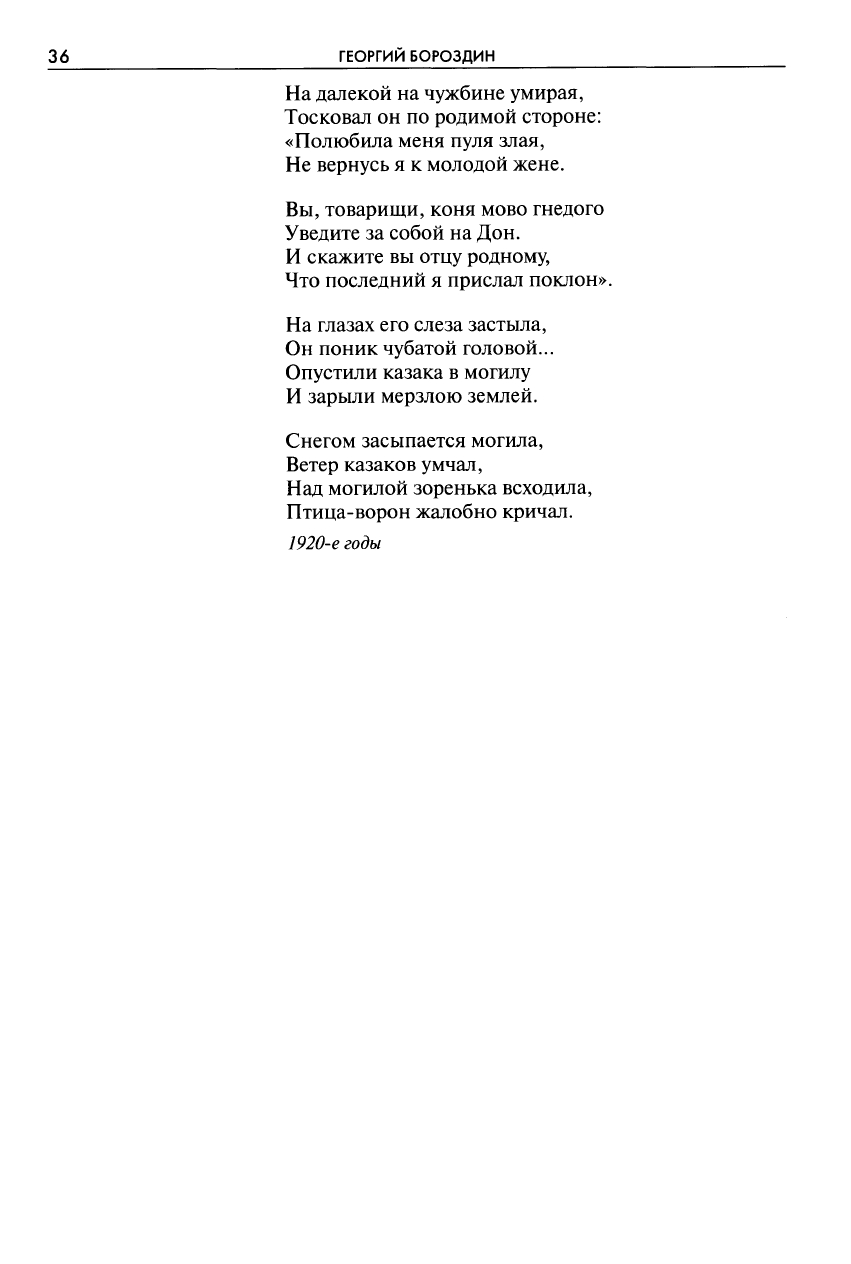 36 ГЕОРГИЙ БОРОЗДИН

На далекой на чужбине умирая,
Тосковал он по родимой стороне:
«Полюбила меня пуля злая,
Не вернусь я к молодой жене.

Вы, товарищи, коня мово гнедого
Уведите за собой на Дон.
И скажите вы отцу родному,
Что последний я прислал поклон».

На глазах его слеза застыла,
Он поник чубатой головой...
Опустили казака в могилу
И зарыли мерзлою землей.

Снегом засыпается могила,
Ветер казаков умчал,
Над могилой зоренька всходила,
Птица-ворон жалобно кричал.

1920-е годы